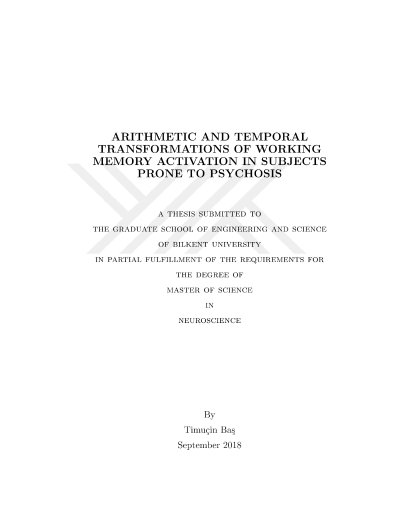 ARITHMETIC AND TEMPORAL TRANSFORMATIONS OF WORKING MEMORY ACTIVATION IN SUBJECTS PRONE TO PSYCHOSIS

A THESIS SUBMITTED TO
THE GRADUATE SCHOOL OF ENGINEERING AND SCIENCE
OF BILKENT UNIVERSITY
IN PARTIAL FULFILLMENT OF THE REQUIREMENTS FOR
THE DEGREE OF
MASTER OF SCIENCE
IN
NEUROSCIENCE

By
Timuçin Baş
September 2018